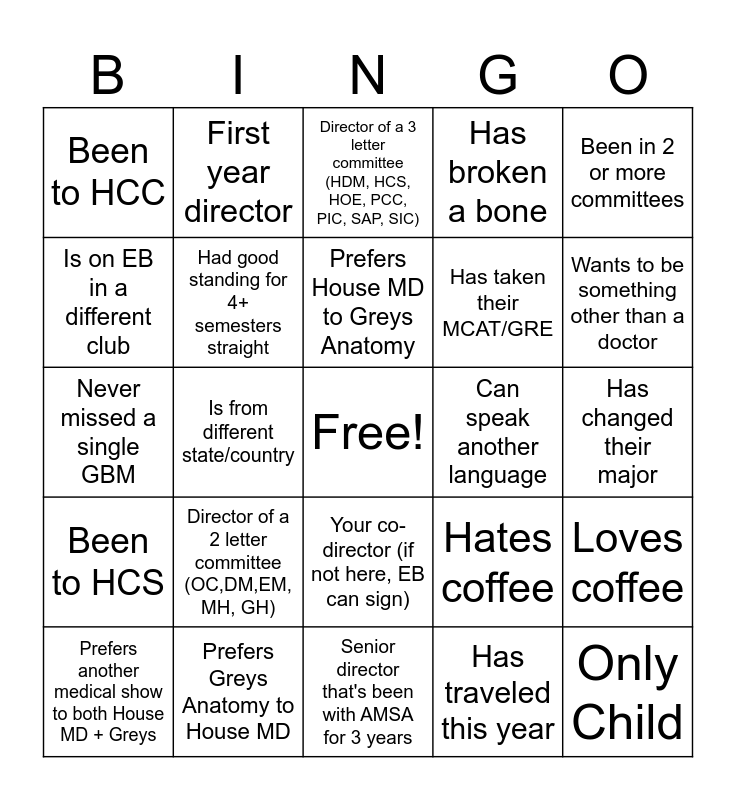 | B | I | N | G | O |
|---|---|---|---|---|
| Been to HCC | First year director | Director of a 3 letter committee (HDM, HCS, HOE, PCC, PIC, SAP, SIC) | Has broken a bone | Been in 2 or more committees |
| Is on EB in a different club | Had good standing for 4+ semesters straight | Prefers House MD to Greys Anatomy | Has taken their MCAT/GRE | Wants to be something other than a doctor |
| Never missed a single GBM | Is from different state/country | Free! | Can speak another language | Has changed their major |
| Been to HCS | Director of a 2 letter committee (OC,DM,EM, MH, GH) | Your co-director (if not here, EB can sign) | Hates coffee | Loves coffee |
| Prefers another medical show to both House MD + Greys | Prefers Greys Anatomy to House MD | Senior director that's been with AMSA for 3 years | Has traveled this year | Only Child |